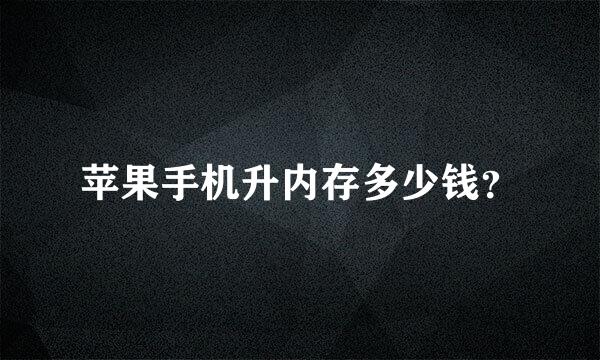 苹果手机升内存多少钱?